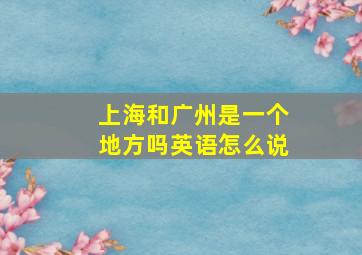 上海和广州是一个地方吗英语怎么说